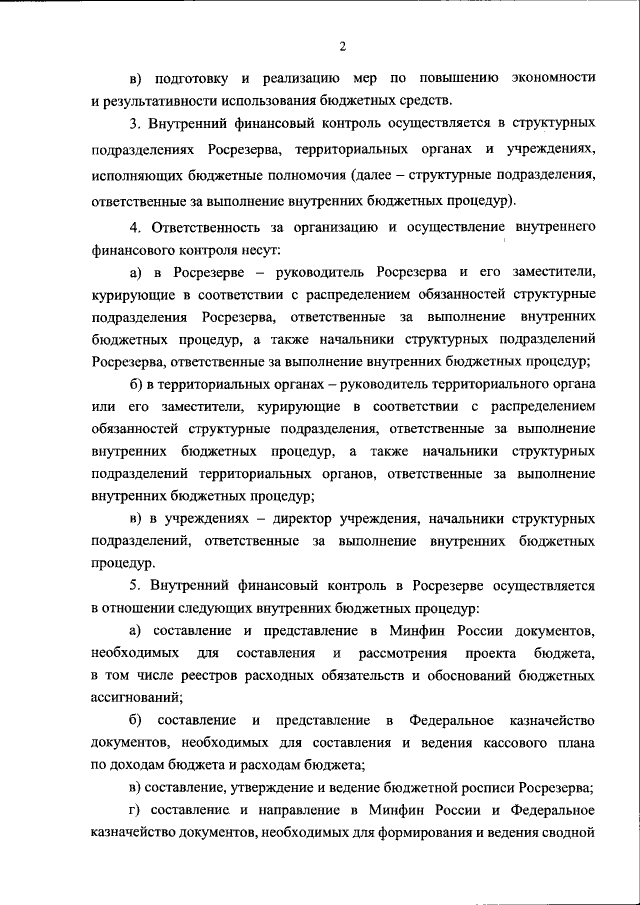 2

в) подготовку и реализацию мер по повышению экономности и результативности использования бюджетных средств.

3. Внутренний финансовый контроль осуществляется в структурных подразделениях Росрезерва, территориальных органах и учреждениях, исполняющих бюджетные полномочия (далее – структурные подразделения, ответственные за выполнение внутренних бюджетных процедур).

4. Ответственность за организацию и осуществление внутреннего финансового контроля несут:

а) в Росрезерве – руководитель Росрезерва и его заместители, курирующие в соответствии с распределением обязанностей структурные подразделения Росрезерва, ответственные за выполнение внутренних бюджетных процедур, а также начальники структурных подразделений Росрезерва, ответственные за выполнение внутренних бюджетных процедур;

б) в территориальных органах – руководитель территориального органа или его заместители, курирующие в соответствии с распределением обязанностей структурные подразделения, ответственные за выполнение внутренних бюджетных процедур, а также начальники структурных подразделений территориальных органов, ответственные за выполнение внутренних бюджетных процедур;

в) в учреждениях – директор учреждения, начальники структурных подразделений, ответственные за выполнение внутренних бюджетных процедур.

5. Внутренний финансовый контроль в Росрезерве осуществляется в отношении следующих внутренних бюджетных процедур:

а) составление и представление в Минфин России документов, необходимых для составления и рассмотрения проекта бюджета, в том числе реестров расходных обязательств и обоснований бюджетных ассигнований;

б) составление и представление в Федеральное казначейство документов, необходимых для составления и ведения кассового плана по доходам бюджета и расходам бюджета;

в) составление, утверждение и ведение бюджетной росписи Росрезерва;

г) составление и направление в Минфин России и Федеральное казначейство документов, необходимых для формирования и ведения сводной